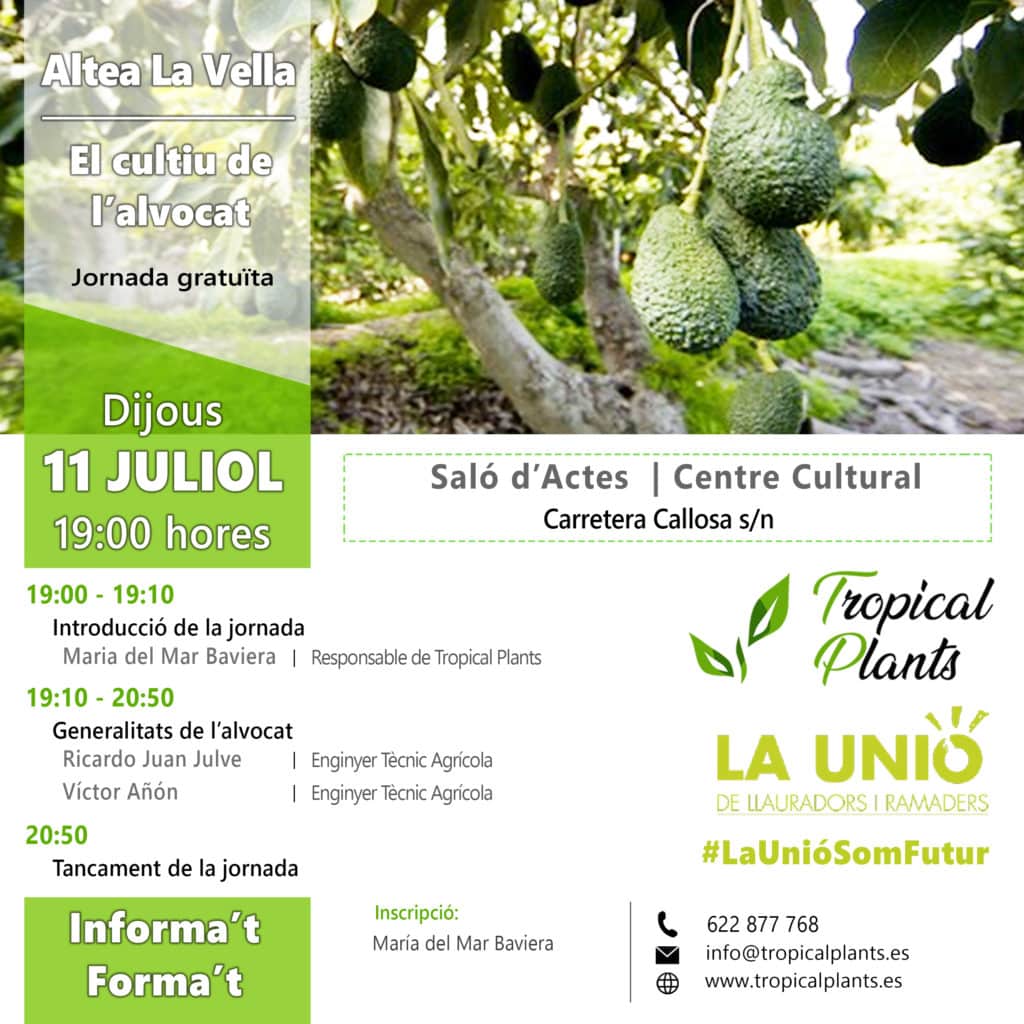 Altea La Vella

El cultiu de l'alvocat

Jornada gratuïta

Dijous
11 JULIOL
19:00 hores

Saló d'Actes | Centre Cultural
Carretera Callosa s/n

19:00 - 19:10
Introducció de la jornada
Maria del Mar Baviera | Responsable de Tropical Plants

19:10 - 20:50
Generalitats de l'alvocat
Ricardo Juan Julve | Enginyer Tècnic Agrícola
Víctor Añón | Enginyer Tècnic Agrícola

20:50
Tancament de la jornada

Tropical Plants

LA UNIÓ
DE LLAURADORS I RAMADERS

#LaUnióSomFutur

Informa't
Forma't

Inscripció:
María del Mar Baviera

622 877 768
info@tropicalplants.es
www.tropicalplants.es